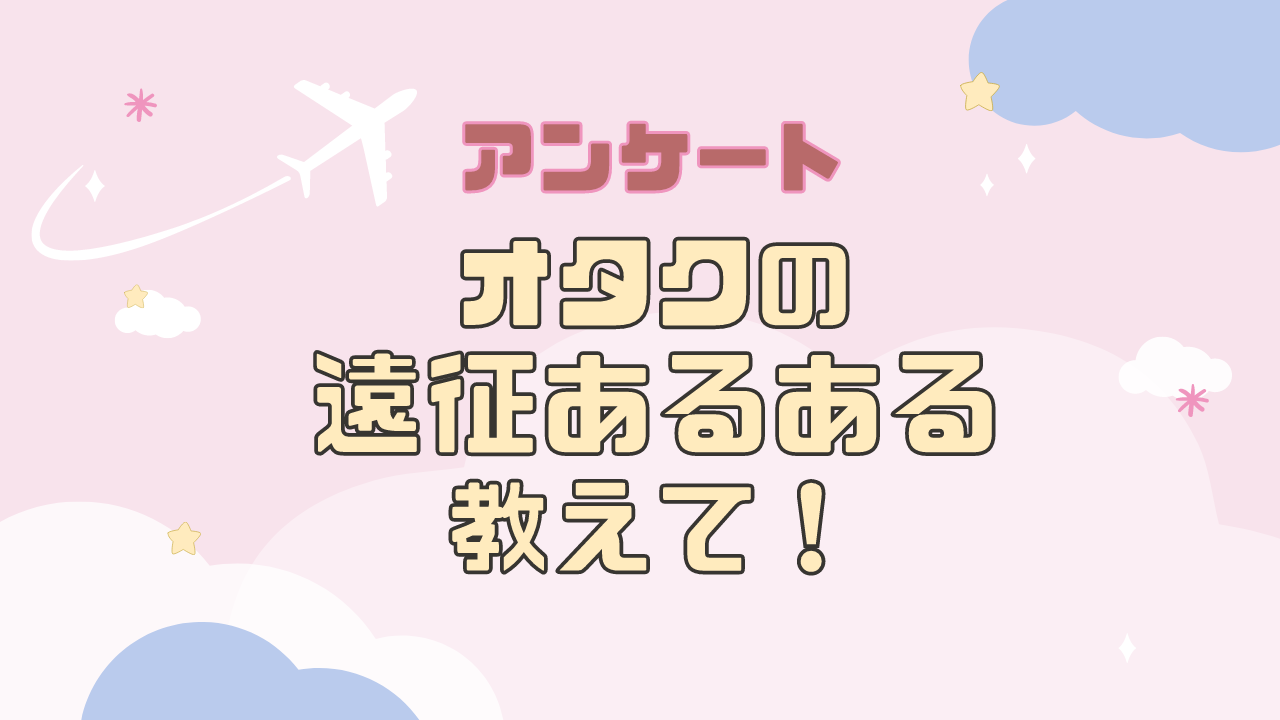 アンケート

オタクの
遠征あるある
教えて！